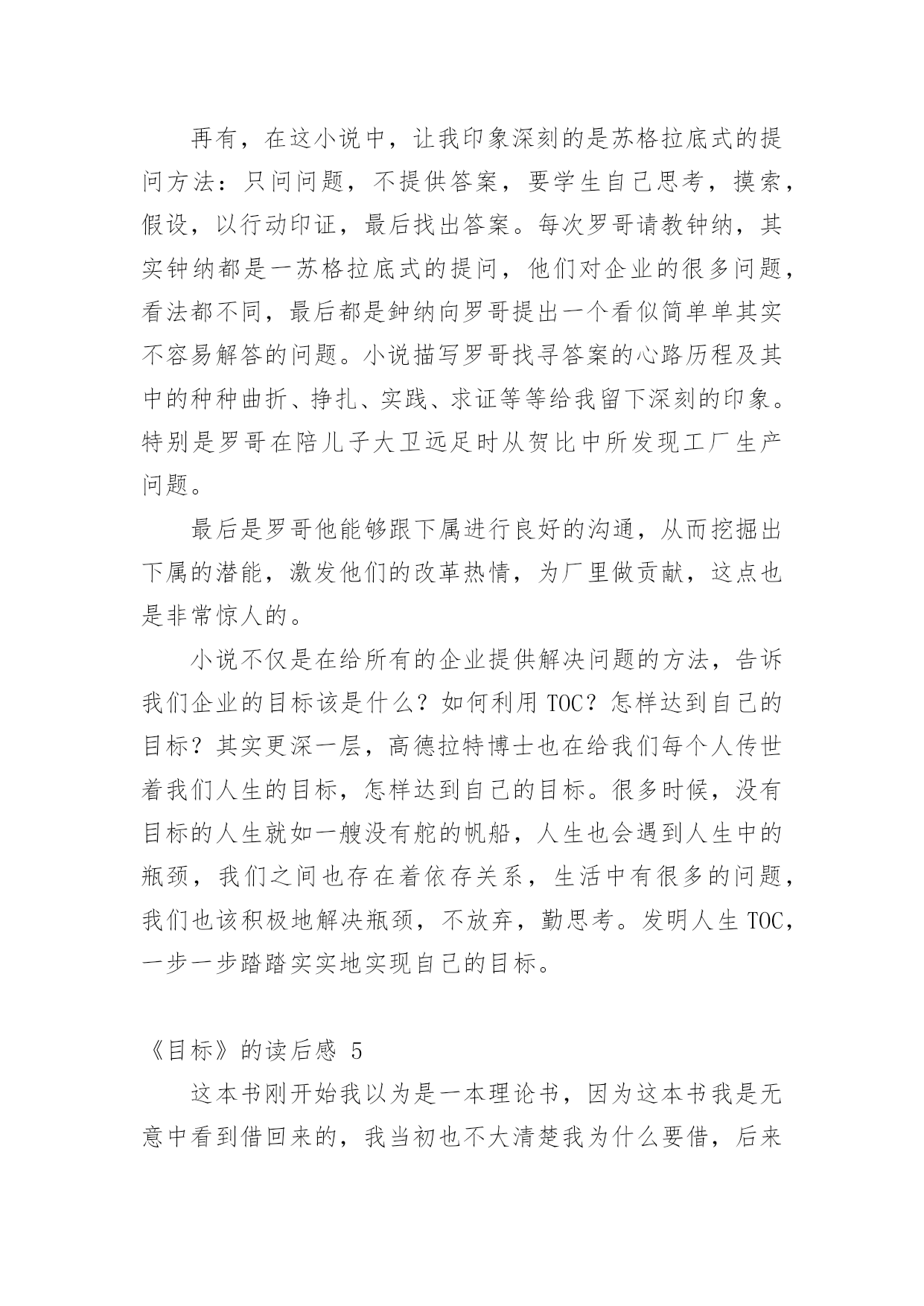 再有，在这小说中，让我印象深刻的是苏格拉底式的提问方法：只问问题，不提供答案，要学生自己思考，摸索，假设，以行动印证，最后找出答案。每次罗哥请教钟纳，其实钟纳都是一苏格拉底式的提问，他们对企业的很多问题，看法都不同，最后都是鈡纳向罗哥提出一个看似简单单其实不容易解答的问题。小说描写罗哥找寻答案的心路历程及其中的种种曲折、挣扎、实践、求证等等给我留下深刻的印象。特别是罗哥在陪儿子大卫远足时从贺比中所发现工厂生产问题。

最后是罗哥他能够跟下属进行良好的沟通，从而挖掘出下属的潜能，激发他们的改革热情，为厂里做贡献，这点也是非常惊人的。

小说不仅是在给所有的企业提供解决问题的方法，告诉我们企业的目标该是什么？如何利用 TOC？怎样达到自己的目标？其实更深一层，高德拉特博士也在给我们每个人传世着我们人生的目标，怎样达到自己的目标。很多时候，没有目标的人生就如一艘没有舵的帆船，人生也会遇到人生中的瓶颈，我们之间也存在着依存关系，生活中有很多的问题，我们也该积极地解决瓶颈，不放弃，勤思考。发明人生 TOC，一步一步踏踏实实地实现自己的目标。

《目标》的读后感 5

这本书刚开始我以为是一本理论书，因为这本书我是无意中看到借回来的，我当初也不大清楚我为什么要借，后来